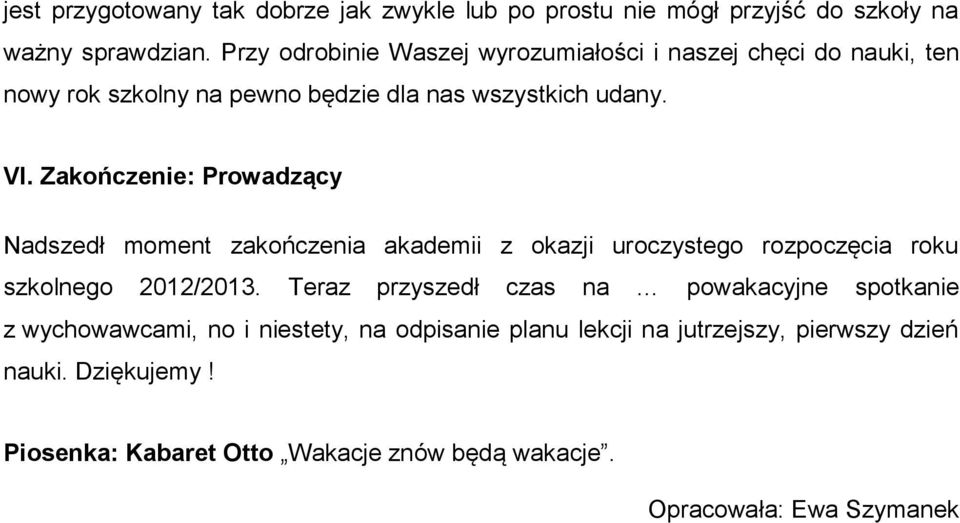 jest przygotowany tak dobrze jak zwykle lub po prostu nie mógł przyjść do szkoły na ważny sprawdzian. Przy odrobinie Waszej wyrozumiałości i naszej chęci do nauki, ten nowy rok szkolny na pewno będzie dla nas wszystkich udany.

VI. Zakończenie: Prowadzący

Nadszedł moment zakończenia akademii z okazji uroczystego rozpoczęcia roku szkolnego 2012/2013. Teraz przyszedł czas na … powakacyjne spotkanie z wychowawcami, no i niestety, na odpisanie planu lekcji na jutrzejszy, pierwszy dzień nauki. Dziękujemy !

Piosenka: Kabaret Otto „Wakacje znów będą wakacje”.

Opracowała: Ewa Szymanek